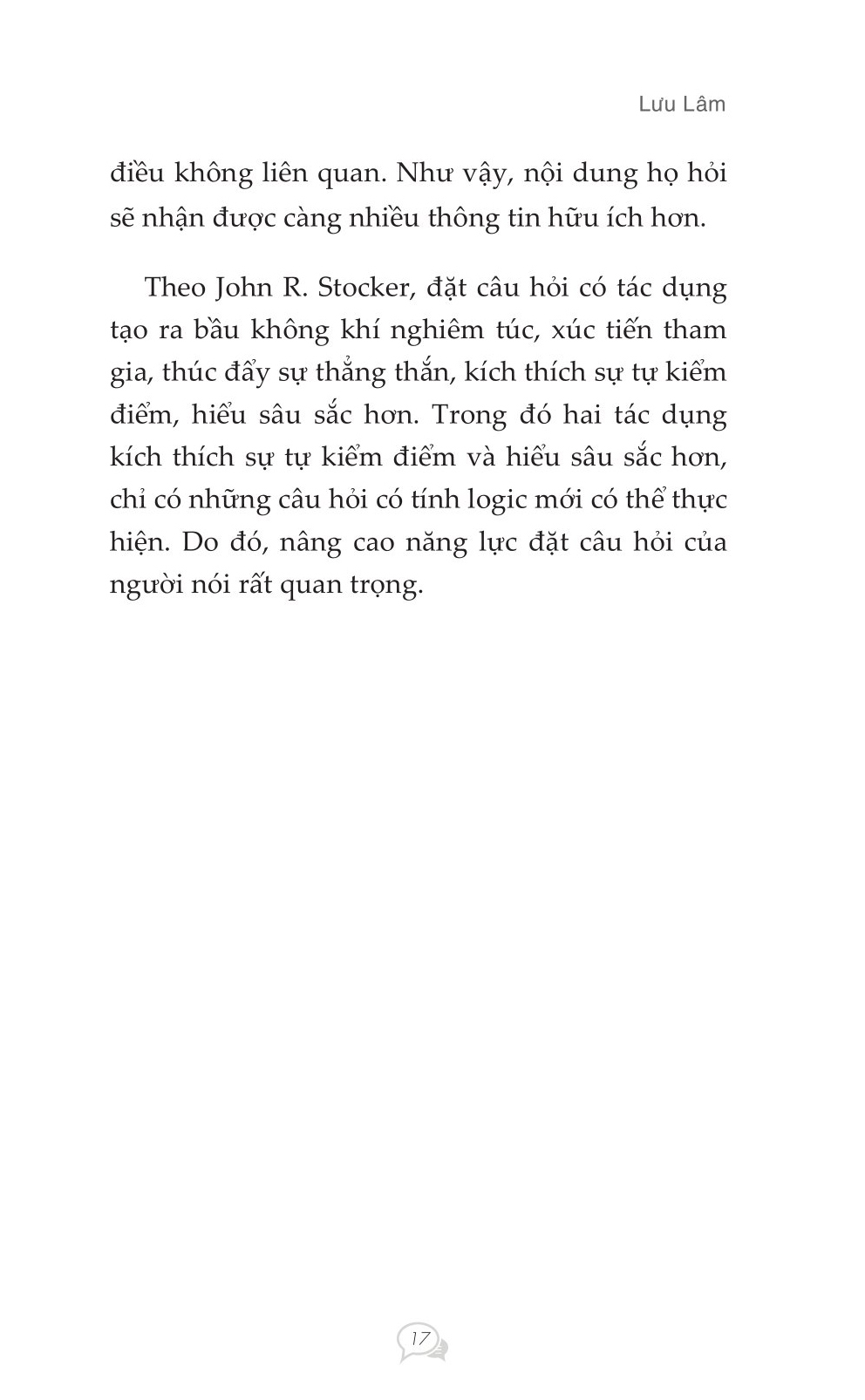 Lưu Lâm

điều không liên quan. Như vậy, nội dung họ hỏi sẽ nhận được càng nhiều thông tin hữu ích hơn.

Theo John R. Stocker, đặt câu hỏi có tác dụng tạo ra bầu không khí nghiêm túc, xúc tiến tham gia, thúc đẩy sự thẳng thắn, kích thích sự tự kiểm điểm, hiểu sâu sắc hơn. Trong đó hai tác dụng kích thích sự tự kiểm điểm và hiểu sâu sắc hơn, chỉ có những câu hỏi có tính logic mới có thể thực hiện. Do đó, nâng cao năng lực đặt câu hỏi của người nói rất quan trọng.

17